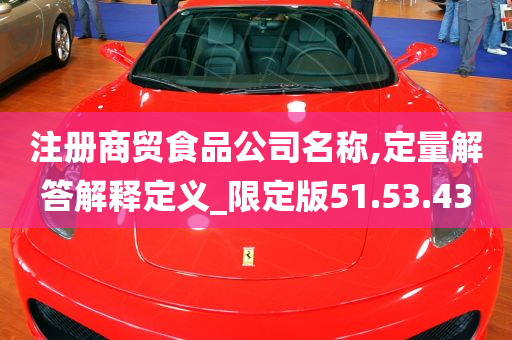 注册商贸食品公司名称,定量解答解释定义_限定版51.53.43